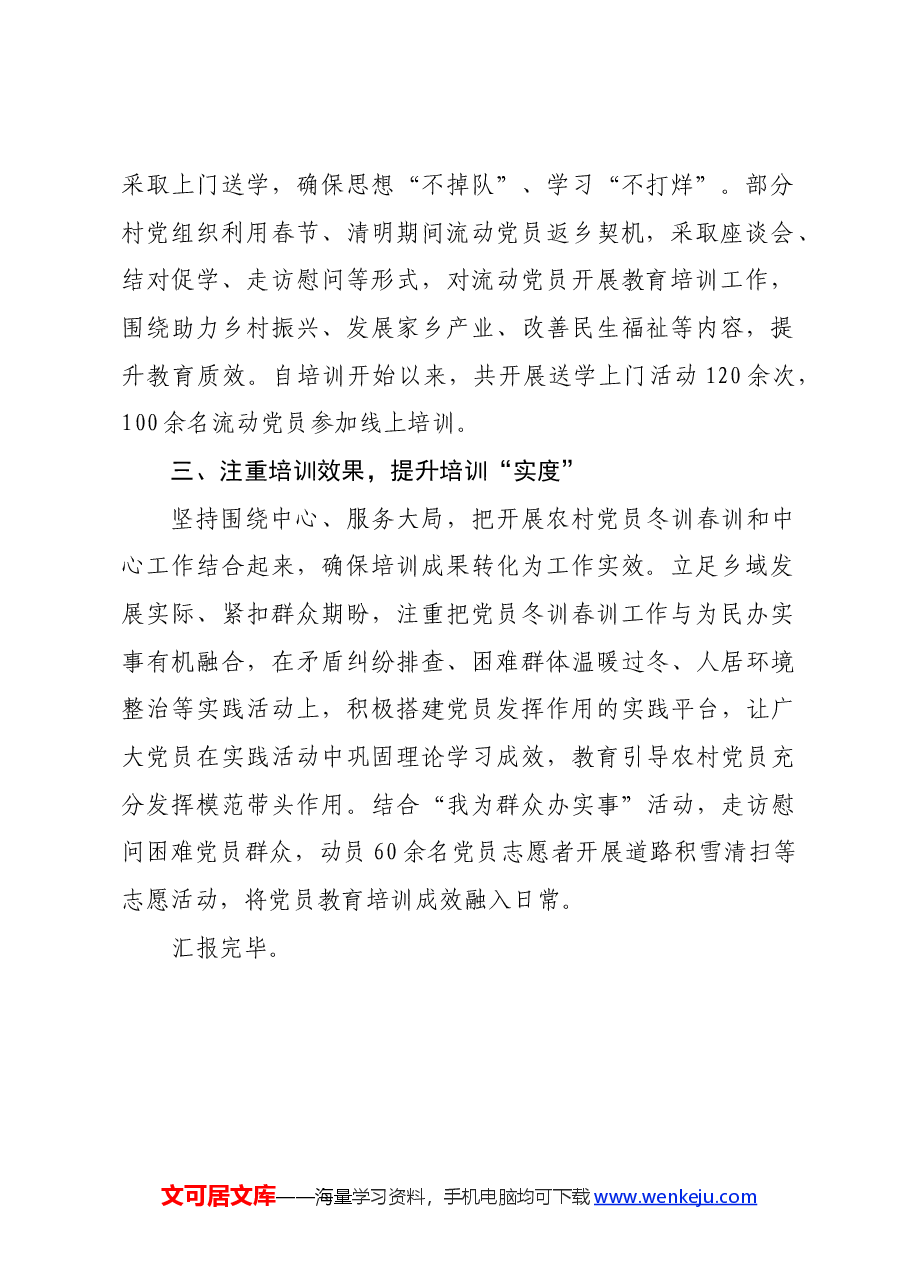 采取上门送学，确保思想“不掉队”、学习“不打烊”。部分村党组织利用春节、清明期间流动党员返乡契机，采取座谈会、结对促学、走访慰问等形式，对流动党员开展教育培训工作，围绕助力乡村振兴、发展家乡产业、改善民生福祉等内容，提升教育质效。自培训开始以来，共开展送学上门活动120余次，100余名流动党员参加线上培训。

三、注重培训效果，提升培训“实度”

坚持围绕中心、服务大局，把开展农村党员冬训春训和中心工作结合起来，确保培训成果转化为工作实效。立足乡域发展实际、紧扣群众期盼，注重把党员冬训春训工作与为民办实事有机融合，在矛盾纠纷排查、困难群体温暖过冬、人居环境整治等实践活动上，积极搭建党员发挥作用的实践平台，让广大党员在实践活动中巩固理论学习成效，教育引导农村党员充分发挥模范带头作用。结合“我为群众办实事”活动，走访慰问困难党员群众，动员60余名党员志愿者开展道路积雪清扫等志愿活动，将党员教育培训成效融入日常。

汇报完毕。

文可居文库——海量学习资料，手机电脑均可下载www.wenkeju.com